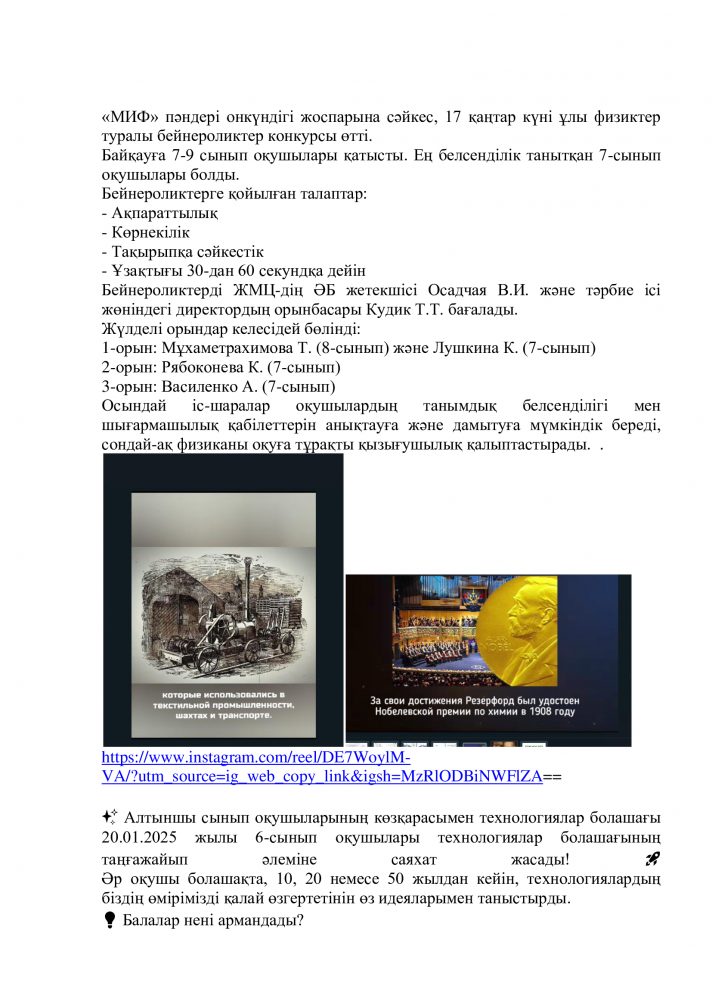 «МИФ» пәндері онкүндігі жоспарына сәйкес, 17 қаңтар күні ұлы физиктер туралы бейнероликтер конкурсы өтті.
Байқауға 7-9 сынып оқушылары қатысты. Ең белсенділік танытқан 7-сынып оқушылары болды.
Бейнероликтерге қойылған талаптар:
- Ақпараттылық
- Көрнекілік
- Тақырыпқа сәйкестік
- Ұзақтығы 30-дан 60 секундқа дейін
Бейнероликтерді ЖМЦ-дің ӘБ жетекшісі Осадчая В.И. және тәрбие ісі жөніндегі директордың орынбасары Кудик Т.Т. бағалады.
Жүлделі орындар келесідей бөлінді:
1-орын: Мұхаметрахимова Т. (8-сынып) және Лушкина К. (7-сынып)
2-орын: Рябоконева К. (7-сынып)
3-орын: Василенко А. (7-сынып)
Осындай іс-шаралар оқушылардың танымдық белсенділігі мен шығармашылық қабілеттерін анықтауға және дамытуға мүмкіндік береді, сондай-ақ физиканы оқуға тұрақты қызығушылық қалыптастырады. .

которые использовались в текстильной промышленности, шахтах и транспорте.

За свои достижения Резерфорд был удостоен Нобелевской премии по химии в 1908 году

https://www.instagram.com/reel/DE7WoylM-VA/?utm_source=ig_web_copy_link&igsh=MzRlODBiNWFlZA==

✨ Алтыншы сынып оқушыларының көзқарасымен технологиялар болашағы
20.01.2025 жылы 6-сынып оқушылары технологиялар болашағының таңғажайып әлеміне саяхат жасады! 🚀
Әр оқушы болашақта, 10, 20 немесе 50 жылдан кейін, технологиялардың біздің өмірімізді қалай өзгертетінін өз идеяларымен таныстырды.
💡 Балалар нені армандады?